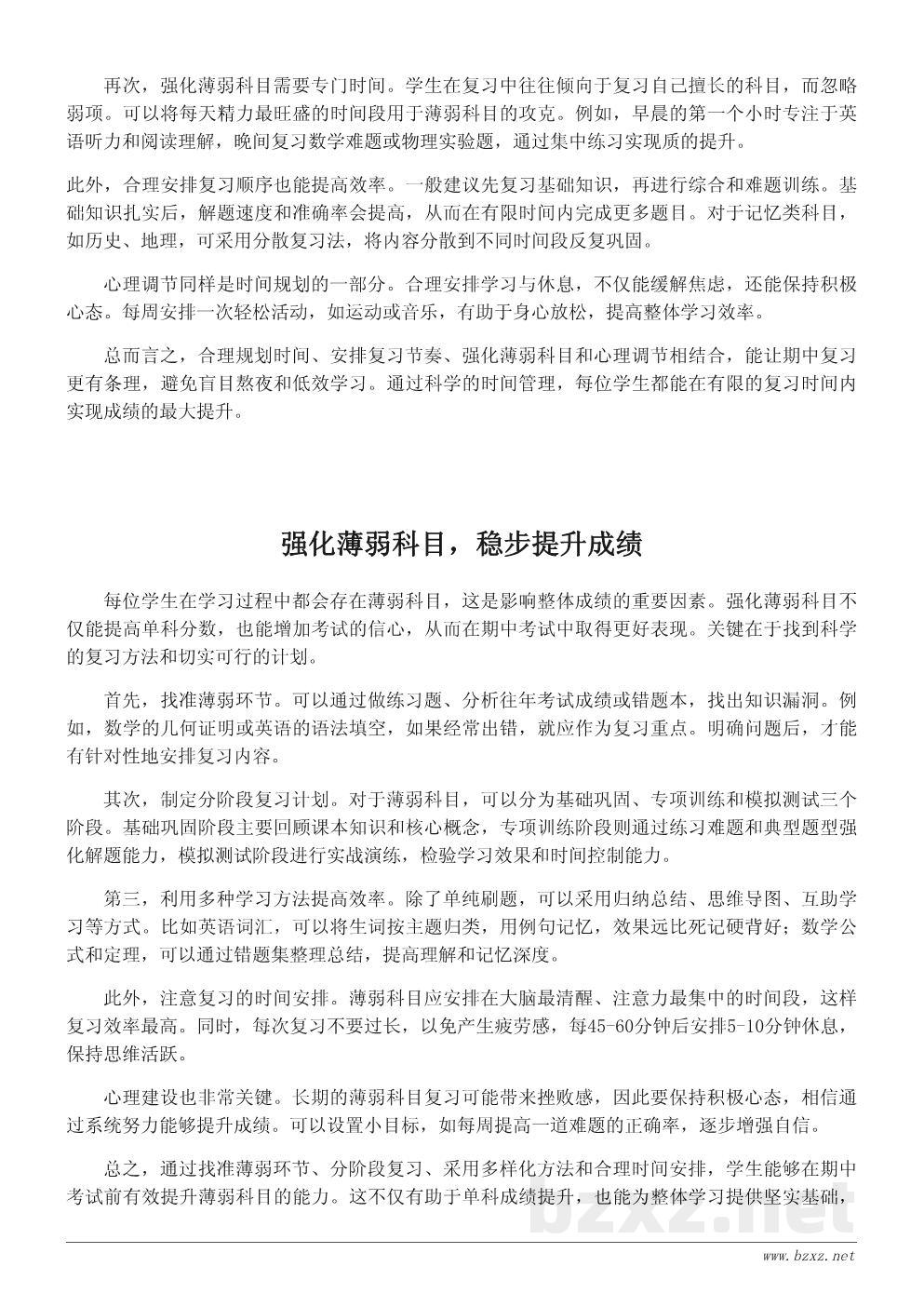 再次，强化薄弱科目需要专门时间。学生在复习中往往倾向于复习自己擅长的科目，而忽略弱项。可以将每天精力最旺盛的时间段用于薄弱科目的攻克。例如，早晨的第一个小时专注于英语听力和阅读理解，晚间复习数学难题或物理实验题，通过集中练习实现质的提升。

此外，合理安排复习顺序也能提高效率。一般建议先复习基础知识，再进行综合和难题训练。基础知识扎实后，解题速度和准确率会提高，从而在有限时间内完成更多题目。对于记忆类科目，如历史、地理，可采用分散复习法，将内容分散到不同时间段反复巩固。

心理调节同样是时间规划的一部分。合理安排学习与休息，不仅能缓解焦虑，还能保持积极心态。每周安排一次轻松活动，如运动或音乐，有助于身心放松，提高整体学习效率。

总而言之，合理规划时间、安排复习节奏、强化薄弱科目和心理调节相结合，能让期中复习更有条理，避免盲目熬夜和低效学习。通过科学的时间管理，每位学生都能在有限的复习时间内实现成绩的最大提升。

强化薄弱科目，稳步提升成绩

每位学生在学习过程中都会存在薄弱科目，这是影响整体成绩的重要因素。强化薄弱科目不仅能提高单科分数，也能增加考试的信心，从而在期中考试中取得更好表现。关键在于找到科学的复习方法和切实可行的计划。

首先，找准薄弱环节。可以通过做练习题、分析往年考试成绩或错题本，找出知识漏洞。例如，数学的几何证明或英语的语法填空，如果经常出错，就应作为复习重点。明确问题后，才能有针对性地安排复习内容。

其次，制定分阶段复习计划。对于薄弱科目，可以分为基础巩固、专项训练和模拟测试三个阶段。基础巩固阶段主要回顾课本知识和核心概念，专项训练阶段则通过练习难题和典型题型强化解题能力，模拟测试阶段进行实战演练，检验学习效果和时间控制能力。

第三，利用多种学习方法提高效率。除了单纯刷题，可以采用归纳总结、思维导图、互助学习等方式。比如英语词汇，可以将生词按主题归类，用例句记忆，效果远比死记硬背好；数学公式和定理，可以通过错题集整理总结，提高理解和记忆深度。

此外，注意复习的时间安排。薄弱科目应安排在大脑最清醒、注意力最集中的时间段，这样复习效率最高。同时，每次复习不要过长，以免产生疲劳感，每45-60分钟后安排5-10分钟休息，保持思维活跃。

心理建设也非常关键。长期的薄弱科目复习可能带来挫败感，因此要保持积极心态，相信通过系统努力能够提升成绩。可以设置小目标，如每周提高一道难题的正确率，逐步增强自信。

总之，通过找准薄弱环节、分阶段复习、采用多样化方法和合理时间安排，学生能够在期中考试前有效提升薄弱科目的能力。这不仅有助于单科成绩提升，也能为整体学习提供坚实基础，

bzxz.net

www.bzxz.net